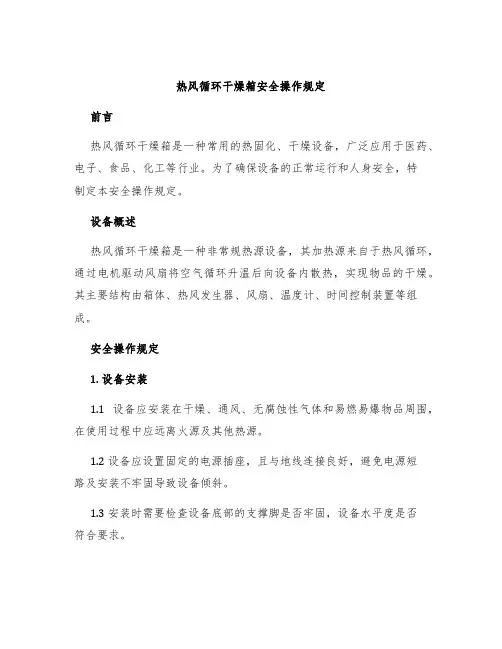 热风循环干燥箱安全操作规定

前言

热风循环干燥箱是一种常用的热固化、干燥设备，广泛应用于医药、电子、食品、化工等行业。为了确保设备的正常运行和人身安全，特制定本安全操作规定。

设备概述

热风循环干燥箱是一种非常规热源设备，其加热源来自于热风循环，通过电机驱动风扇将空气循环升温后向设备内散热，实现物品的干燥。其主要结构由箱体、热风发生器、风扇、温度计、时间控制装置等组成。

安全操作规定

1. 设备安装

1.1 设备应安装在干燥、通风、无腐蚀性气体和易燃易爆物品周围，在使用过程中应远离火源及其他热源。

1.2 设备应设置固定的电源插座，且与地线连接良好，避免电源短路及安装不牢固导致设备倾斜。

1.3 安装时需要检查设备底部的支撑脚是否牢固，设备水平度是否符合要求。